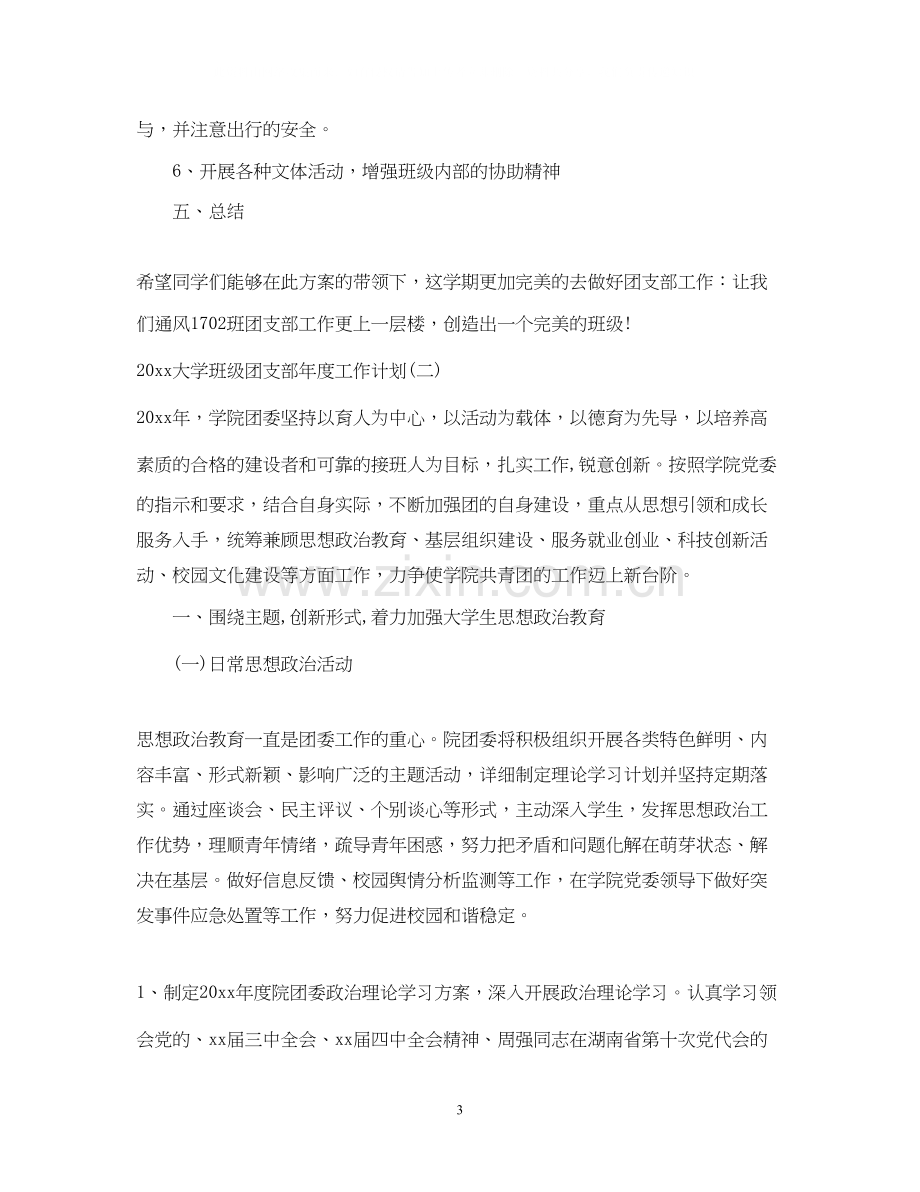 与，并注意出行的安全。

6、开展各种文体活动，增强班级内部的协助精神

五、总结

希望同学们能够在此方案的带领下，这学期更加完美的去做好团支部工作：让我们通风1702班团支部工作更上一层楼，创造出一个完美的班级！

20xx大学班级团支部年度工作计划(二)

20xx年，学院团委坚持以育人为中心，以活动为载体，以德育为先导，以培养高素质的合格的建设者和可靠的接班人为目标，扎实工作,锐意创新。按照学院党委的指示和要求，结合自身实际，不断加强团的自身建设，重点从思想引领和成长服务入手，统筹兼顾思想政治教育、基层组织建设、服务就业创业、科技创新活动、校园文化建设等方面工作，力争使学院共青团的工作迈上新台阶。

一、围绕主题,创新形式,着力加强大学生思想政治教育

(一)日常思想政治活动

思想政治教育一直是团委工作的重心。院团委将积极组织开展各类特色鲜明、内容丰富、形式新颖、影响广泛的主题活动，详细制定理论学习计划并坚持定期落实。通过座谈会、民主评议、个别谈心等形式，主动深入学生，发挥思想政治工作优势，理顺青年情绪，疏导青年困惑，努力把矛盾和问题化解在萌芽状态、解决在基层。做好信息反馈、校园舆情分析监测等工作，在学院党委领导下做好突发事件应急处置等工作，努力促进校园和谐稳定。

1、制定20xx年度院团委政治理论学习方案，深入开展政治理论学习。认真学习领会党的、xx届三中全会、xx届四中全会精神、周强同志在湖南省第十次党代会的

3

www.zixin.com.cn